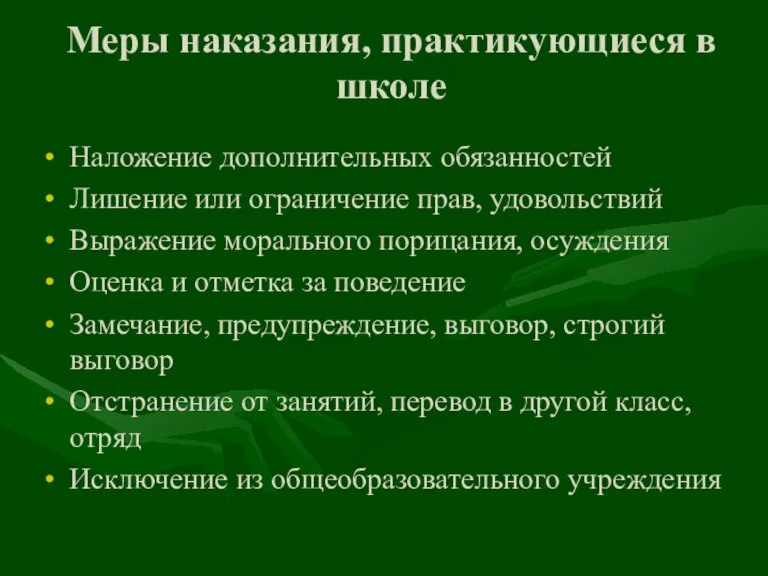 Меры наказания, практикующиеся в школе

• Наложение дополнительных обязанностей
• Лишение или ограничение прав, удовольствий
• Выражение морального порицания, осуждения
• Оценка и отметка за поведение
• Замечание, предупреждение, выговор, строгий выговор
• Отстранение от занятий, перевод в другой класс, отряд
• Исключение из общеобразовательного учреждения